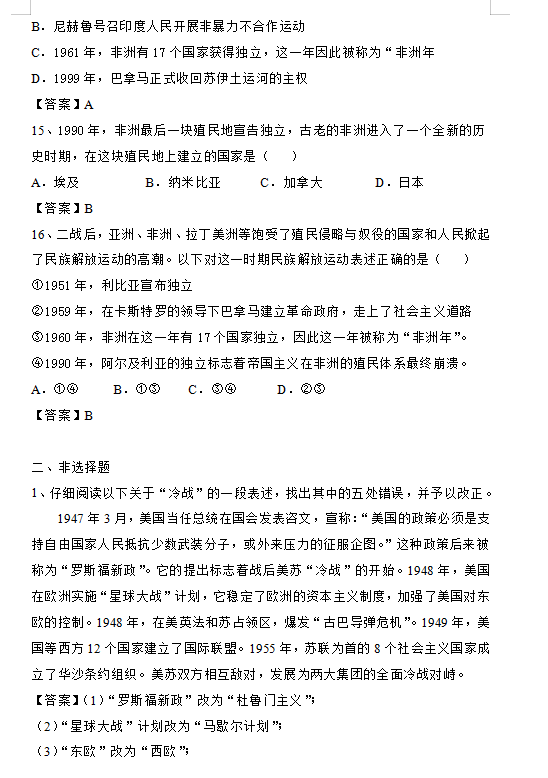 B．尼赫鲁号召印度人民开展非暴力不合作运动

C．1961 年，非洲有 17 个国家获得独立，这一年因此被称为“非洲年

D．1999 年，巴拿马正式收回苏伊士运河的主权

【答案】A

15、1990 年，非洲最后一块殖民地宣告独立，古老的非洲进入了一个全新的历史时期，在这块殖民地上建立的国家是（　　）

A．埃及　　B．纳米比亚　　C．加拿大　　D．日本

【答案】B

16、二战后，亚洲、非洲、拉丁美洲等饱受了殖民侵略与奴役的国家和人民掀起了民族解放运动的高潮。以下对这一时期民族解放运动表述正确的是（　　）

①1951 年，利比亚宣布独立

②1959 年，在卡斯特罗的领导下巴拿马建立革命政府，走上了社会主义道路

③1960 年，非洲在这一年有 17 个国家独立，因此这一年被称为“非洲年”。

④1990 年，阿尔及利亚的独立标志着帝国主义在非洲的殖民体系最终崩溃。

A．①④　　B．①③　　C．③④　　D．②③

【答案】B

二、非选择题

1、仔细阅读以下关于“冷战”的一段表述，找出其中的五处错误，并予以改正。

1947 年 3 月，美国当任总统在国会发表咨文，宣称：“美国的政策必须是支持自由国家人民抵抗少数武装分子，或外来压力的征服企图。”这种政策后来被称为“罗斯福新政”。它的提出标志着战后美苏“冷战”的开始。1948 年，美国在欧洲实施“星球大战”计划，它稳定了欧洲的资本主义制度，加强了美国对东欧的控制。1948 年，在美英法和苏占领区，爆发“古巴导弹危机”。1949 年，美国等西方 12 个国家建立了国际联盟。1955 年，苏联为首的 8 个社会主义国家成立了华沙条约组织。美苏双方相互敌对，发展为两大集团的全面冷战对峙。

【答案】(1)“罗斯福新政”改为“杜鲁门主义”；

(2)“星球大战”计划改为“马歇尔计划”；

(3)“东欧”改为“西欧”；